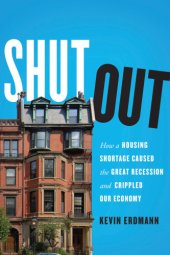 SHUT OUT

How a HOUSING SHORTAGE CAUSED the GREAT RECESSION and CRIPPLED OUR ECONOMY

KEVIN ERDMANN